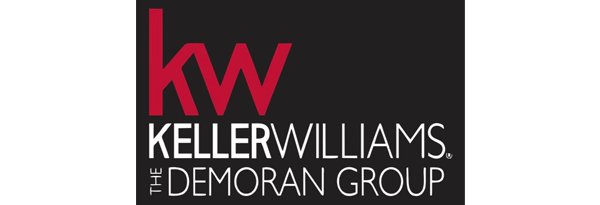 kw
KELLERWILLIAMS®
THE DEMORAN GROUP